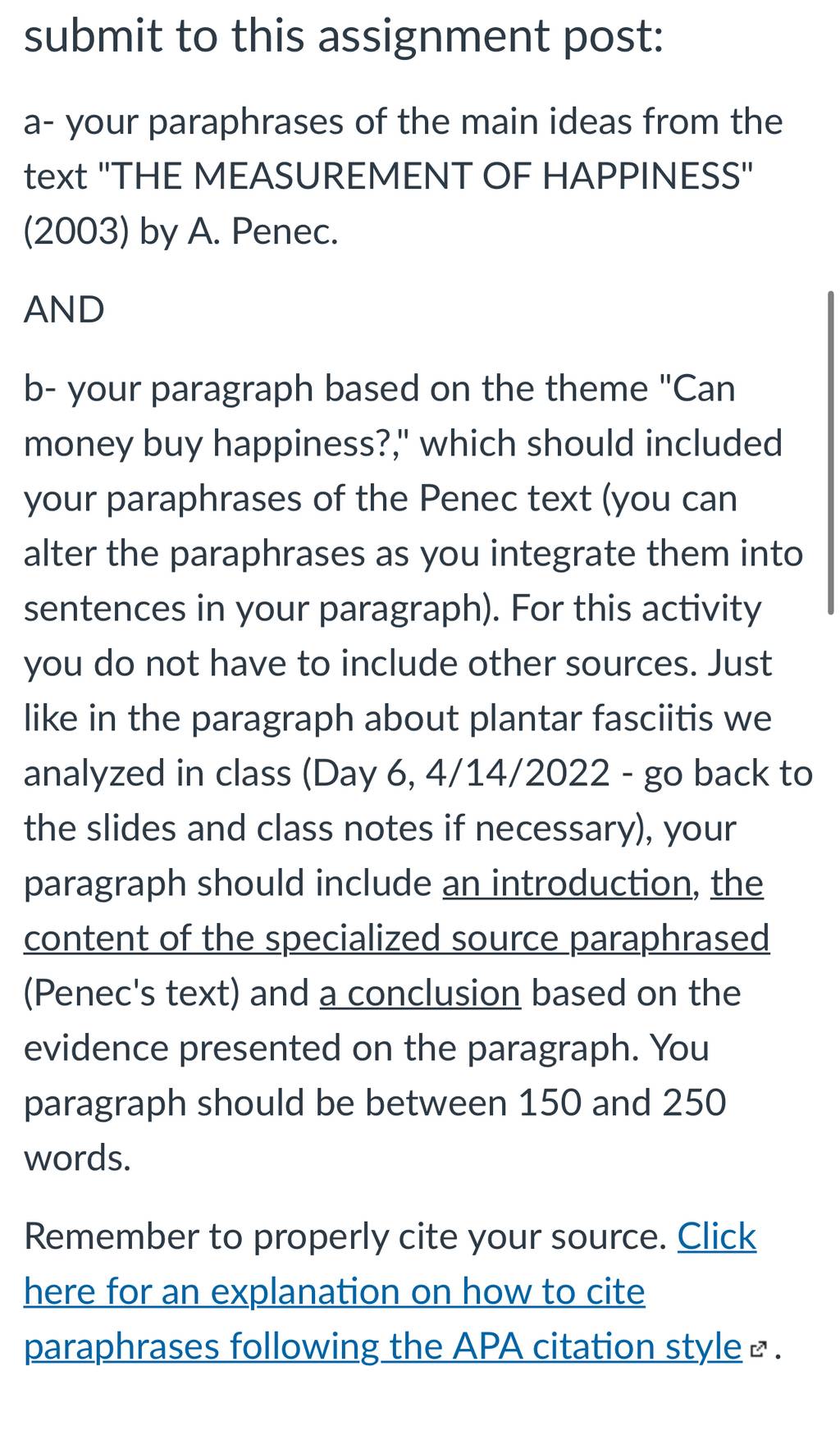 submit to this assignment post:

a- your paraphrases of the main ideas from the text "THE MEASUREMENT OF HAPPINESS" (2003) by A. Penec.

AND

b- your paragraph based on the theme "Can money buy happiness?," which should included your paraphrases of the Penec text (you can alter the paraphrases as you integrate them into sentences in your paragraph). For this activity you do not have to include other sources. Just like in the paragraph about plantar fasciitis we analyzed in class (Day 6, 4/14/2022 - go back to the slides and class notes if necessary), your paragraph should include an introduction, the content of the specialized source paraphrased (Penec's text) and a conclusion based on the evidence presented on the paragraph. You paragraph should be between 150 and 250 words.

Remember to properly cite your source. Click here for an explanation on how to cite paraphrases following the APA citation style.